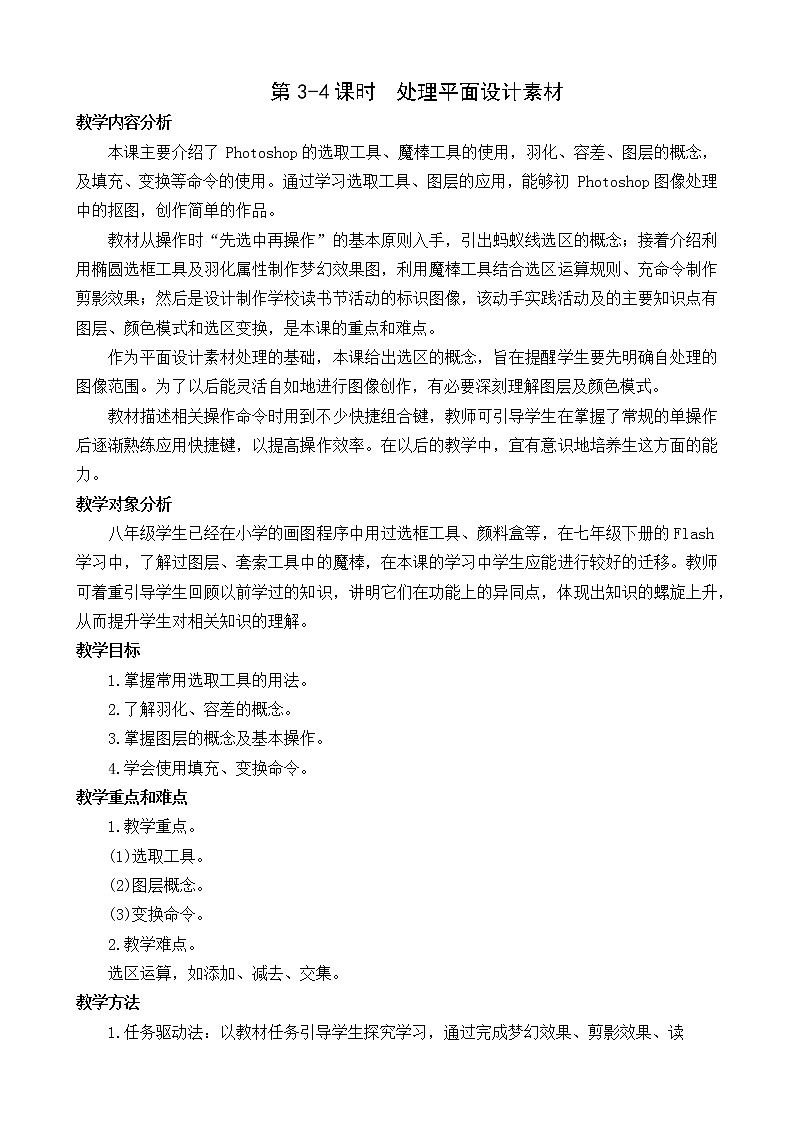 第 3-4 课时　处理平面设计素材

教学内容分析

本课主要介绍了 Photoshop 的选取工具、魔棒工具的使用，羽化、容差、图层的概念，及填充、变换等命令的使用。通过学习选取工具、图层的应用，能够初 Photoshop 图像处理中的抠图，创作简单的作品。

教材从操作时“先选中再操作”的基本原则入手，引出蚂蚁线选区的概念；接着介绍利用椭圆选框工具及羽化属性制作梦幻效果图，利用魔棒工具结合选区运算规则、充命令制作剪影效果；然后是设计制作学校读书节活动的标识图像，该动手实践活动及的主要知识点有图层、颜色模式和选区变换，是本课的重点和难点。

作为平面设计素材处理的基础，本课给出选区的概念，旨在提醒学生要先明确自处理的图像范围。为了以后能灵活自如地进行图像创作，有必要深刻理解图层及颜色模式。

教材描述相关操作命令时用到不少快捷组合键，教师可引导学生在掌握了常规的单操作后逐渐熟练应用快捷键，以提高操作效率。在以后的教学中，宜有意识地培养生这方面的能力。

教学对象分析

八年级学生已经在小学的画图程序中用过选框工具、颜料盒等，在七年级下册的 Flash 学习中，了解过图层、套索工具中的魔棒，在本课的学习中学生应能进行较好的迁移。教师可着重引导学生回顾以前学过的知识，讲明它们在功能上的异同点，体现出知识的螺旋上升，从而提升学生对相关知识的理解。

教学目标

1.掌握常用选取工具的用法。

2.了解羽化、容差的概念。

3.掌握图层的概念及基本操作。

4.学会使用填充、变换命令。

教学重点和难点

1.教学重点。

(1)选取工具。

(2)图层概念。

(3)变换命令。

2.教学难点。

选区运算，如添加、减去、交集。

教学方法

1.任务驱动法：以教材任务引导学生探究学习，通过完成梦幻效果、剪影效果、读